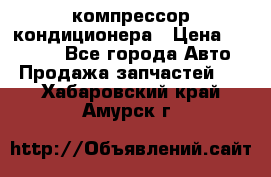 компрессор кондиционера   Цена        Все города Авто Продажа запчастей    Хабаровский край Амурск г

http://Объявлений.сайт